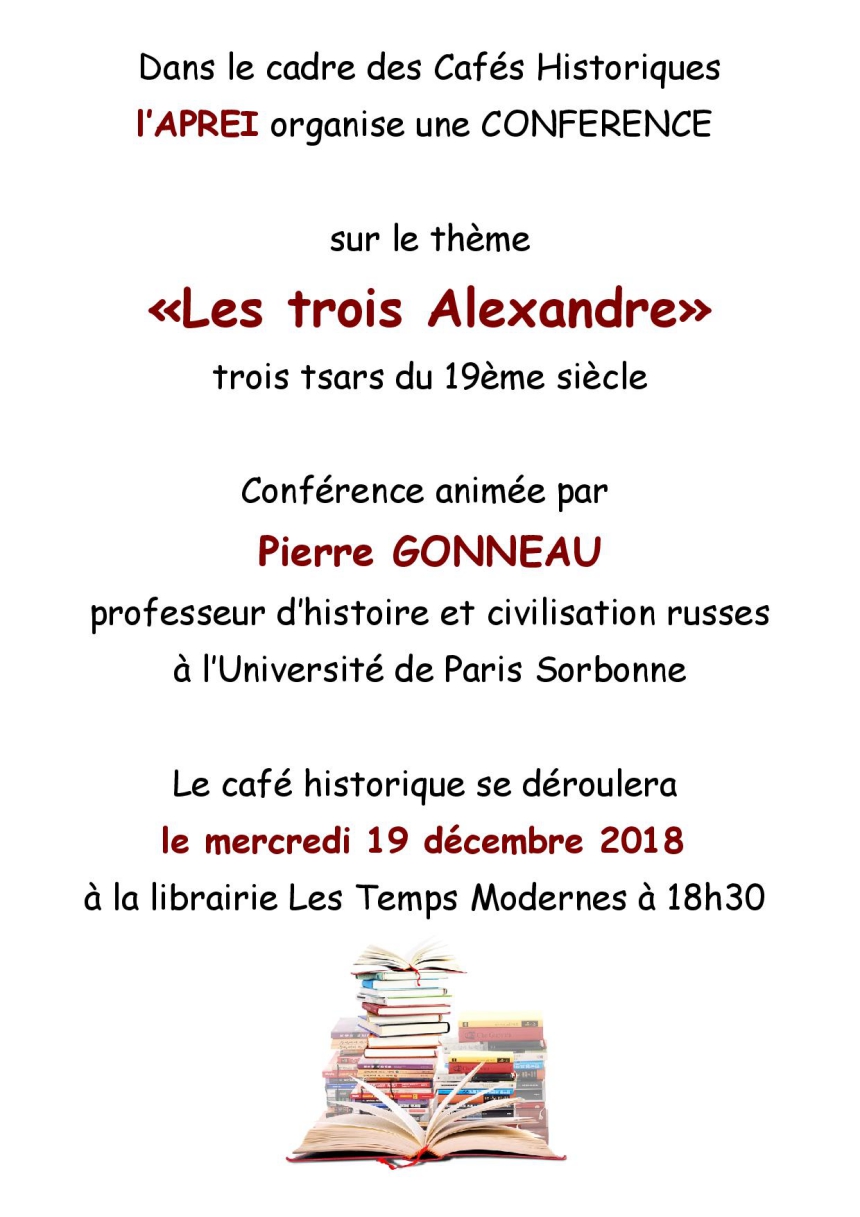 Dans le cadre des Cafés Historiques
l'APREI organise une CONFERENCE

sur le thème
«Les trois Alexandre»
trois tsars du 19ème siècle

Conférence animée par
Pierre GONNEAU
professeur d'histoire et civilisation russes
à l'Université de Paris Sorbonne

Le café historique se déroulera
le mercredi 19 décembre 2018
à la librairie Les Temps Modernes à 18h30